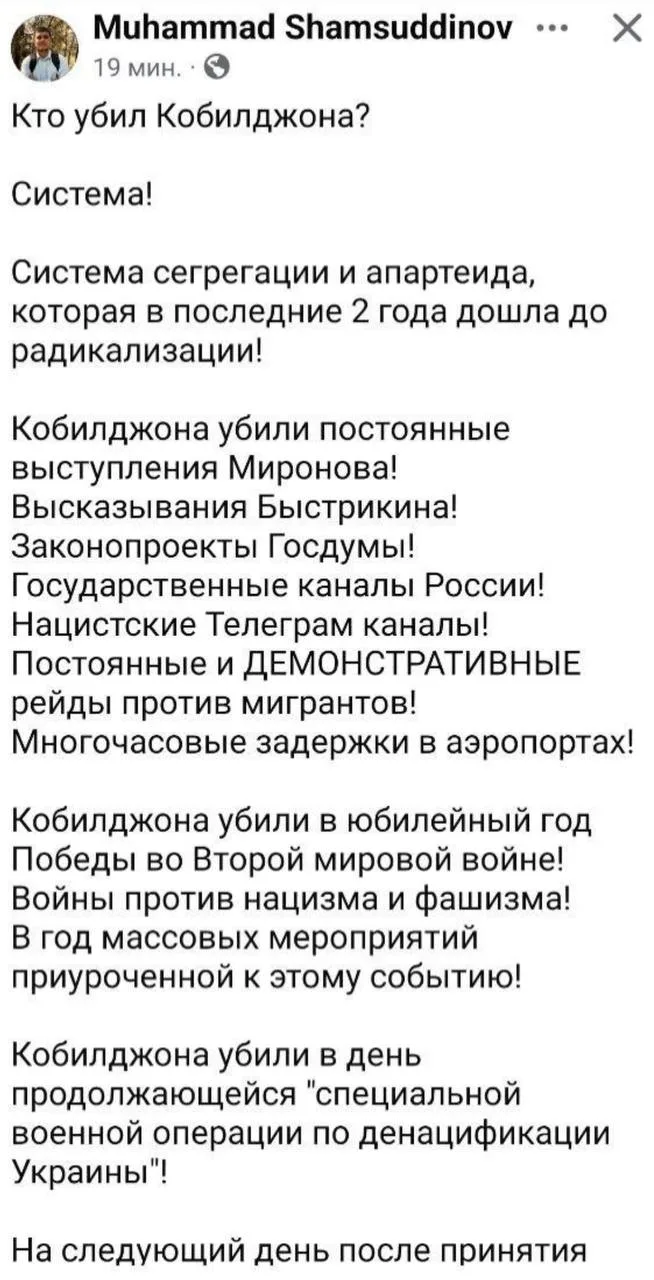 Muhammad Shamsuddinov ··· ✕
19 мин. ·

Кто убил Кобилджона?

Система!

Система сегрегации и апартеида, которая в последние 2 года дошла до радикализации!

Кобилджона убили постоянные выступления Миронова!
Высказывания Быстрикина!
Законопроекты Госдумы!
Государственные каналы России!
Нацистские Телеграм каналы!
Постоянные и ДЕМОНСТРАТИВНЫЕ рейды против мигрантов!
Многочасовые задержки в аэропортах!

Кобилджона убили в юбилейный год Победы во Второй мировой войне! Войны против нацизма и фашизма! В год массовых мероприятий приуроченной к этому событию!

Кобилджона убили в день продолжающейся "специальной военной операции по денацификации Украины"!

На следующий день после принятия